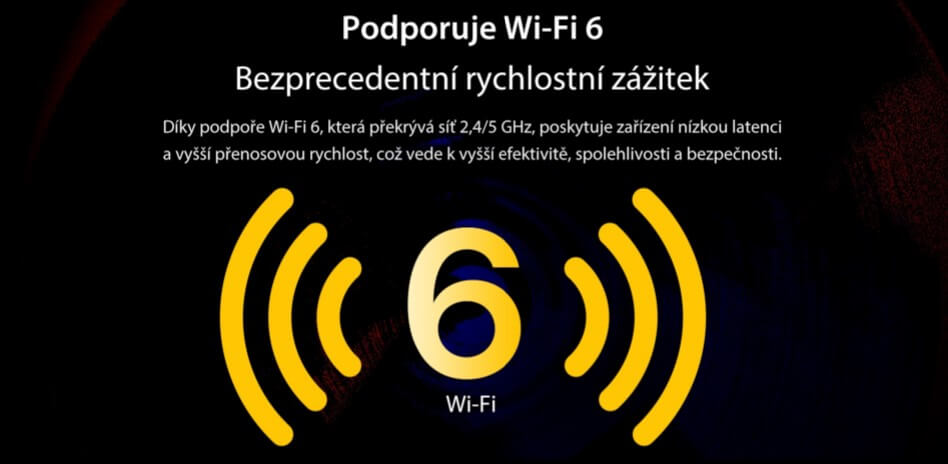 Podporuje Wi-Fi 6

Bezprecedentní rychlostní zážitek

Díky podpoře Wi-Fi 6, která překrývá síť 2,4/5 GHz, poskytuje zařízení nízkou latenci a vyšší přenosovou rychlost, což vede k vyšší efektivitě, spolehlivosti a bezpečnosti.

6

Wi-Fi